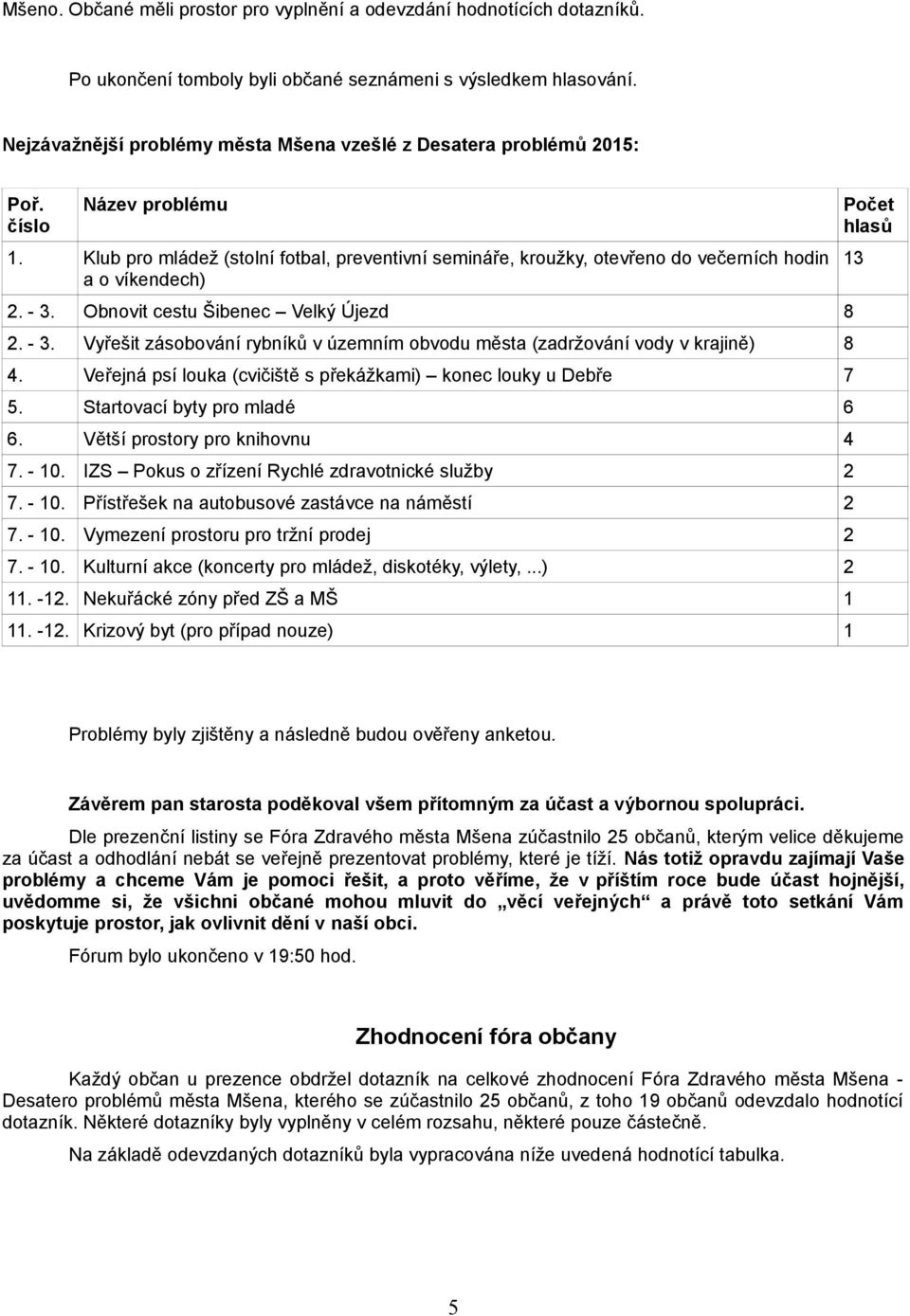 Mšeno. Občané měli prostor pro vyplnění a odevzdání hodnotících dotazníků.

Po ukončení tomboly byli občané seznámeni s výsledkem hlasování.

Nejzávažnější problémy města Mšena vzešlé z Desatera problémů 2015:

| Poř. číslo | Název problému | Počet hlasů |
|---|---|---|
| 1. | Klub pro mládež (stolní fotbal, preventivní semináře, kroužky, otevřeno do večerních hodin a o víkendech) | 13 |
| 2. - 3. | Obnovit cestu Šibenec – Velký Újezd | 8 |
| 2. - 3. | Vyřešit zásobování rybníků v územním obvodu města (zadržování vody v krajině) | 8 |
| 4. | Veřejná psí louka (cvičiště s překážkami) – konec louky u Debře | 7 |
| 5. | Startovací byty pro mladé | 6 |
| 6. | Větší prostory pro knihovnu | 4 |
| 7. - 10. | IZS – Pokus o zřízení Rychlé zdravotnické služby | 2 |
| 7. - 10. | Přístřešek na autobusové zastávce na náměstí | 2 |
| 7. - 10. | Vymezení prostoru pro tržní prodej | 2 |
| 7. - 10. | Kulturní akce (koncerty pro mládež, diskotéky, výlety, ...) | 2 |
| 11. -12. | Nekuřácké zóny před ZŠ a MŠ | 1 |
| 11. -12. | Krizový byt (pro případ nouze) | 1 |

Problémy byly zjištěny a následně budou ověřeny anketou.

Závěrem pan starosta poděkoval všem přítomným za účast a výbornou spolupráci.

Dle prezenční listiny se Fóra Zdravého města Mšena zúčastnilo 25 občanů, kterým velice děkujeme za účast a odhodlání nebát se veřejně prezentovat problémy, které je tíží. Nás totiž opravdu zajímají Vaše problémy a chceme Vám je pomoci řešit, a proto věříme, že v příštím roce bude účast hojnější, uvědomme si, že všichni občané mohou mluvit do „věcí veřejných“ a právě toto setkání Vám poskytuje prostor, jak ovlivnit dění v naší obci.

Fórum bylo ukončeno v 19:50 hod.

Zhodnocení fóra občany

Každý občan u prezence obdržel dotazník na celkové zhodnocení Fóra Zdravého města Mšena - Desatero problémů města Mšena, kterého se zúčastnilo 25 občanů, z toho 19 občanů odevzdalo hodnotící dotazník. Některé dotazníky byly vyplněny v celém rozsahu, některé pouze částečně.

Na základě odevzdaných dotazníků byla vypracována níže uvedená hodnotící tabulka.

5